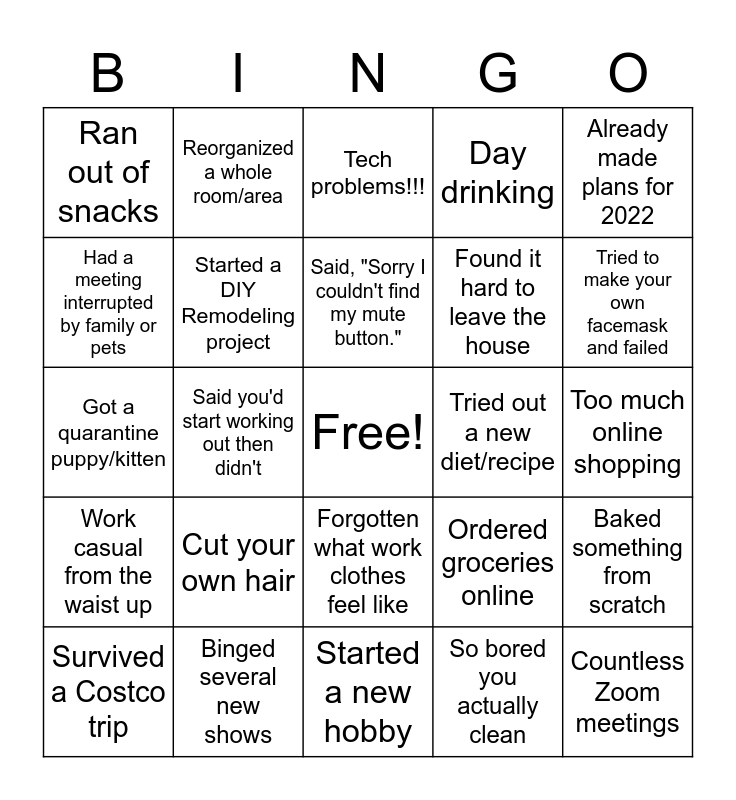 | B | I | N | G | O |
|---|---|---|---|---|
| Ran out of snacks | Reorganized a whole room/area | Tech problems!!! | Day drinking | Already made plans for 2022 |
| Had a meeting interrupted by family or pets | Started a DIY Remodeling project | Said, "Sorry I couldn't find my mute button." | Found it hard to leave the house | Tried to make your own facemask and failed |
| Got a quarantine puppy/kitten | Said you'd start working out then didn't | Free! | Tried out a new diet/recipe | Too much online shopping |
| Work casual from the waist up | Cut your own hair | Forgotten what work clothes feel like | Ordered groceries online | Baked something from scratch |
| Survived a Costco trip | Binged several new shows | Started a new hobby | So bored you actually clean | Countless Zoom meetings |